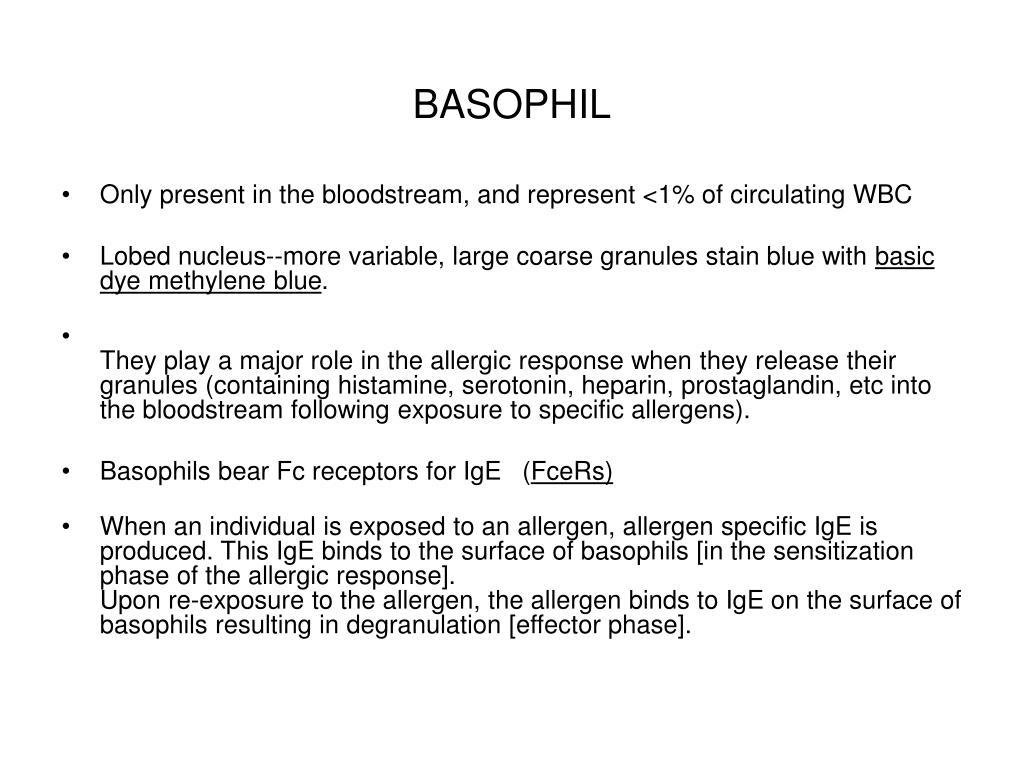 BASOPHIL

• Only present in the bloodstream, and represent <1% of circulating WBC

• Lobed nucleus--more variable, large coarse granules stain blue with basic dye methylene blue.

•

They play a major role in the allergic response when they release their granules (containing histamine, serotonin, heparin, prostaglandin, etc into the bloodstream following exposure to specific allergens).

• Basophils bear Fc receptors for IgE (FceRs)

• When an individual is exposed to an allergen, allergen specific IgE is produced. This IgE binds to the surface of basophils [in the sensitization phase of the allergic response].
Upon re-exposure to the allergen, the allergen binds to IgE on the surface of basophils resulting in degranulation [effector phase].